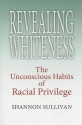 REVEALING WHITENESS

The Unconscious Habits of Racial Privilege

SHANNON SULLIVAN